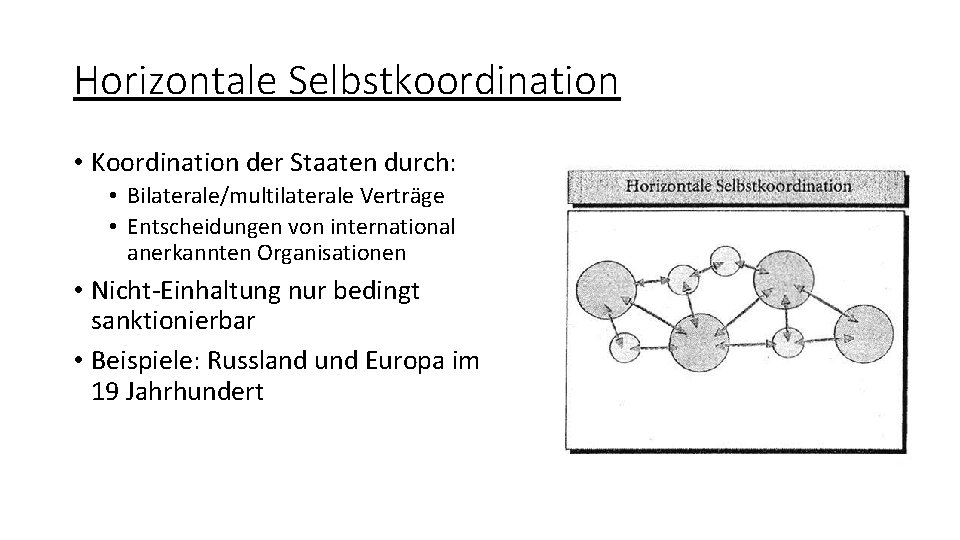 Horizontale Selbstkoordination

• Koordination der Staaten durch:
  • Bilaterale/multilaterale Verträge
  • Entscheidungen von international anerkannten Organisationen
• Nicht-Einhaltung nur bedingt sanktionierbar
• Beispiele: Russland und Europa im 19 Jahrhundert

Horizontale Selbstkoordination